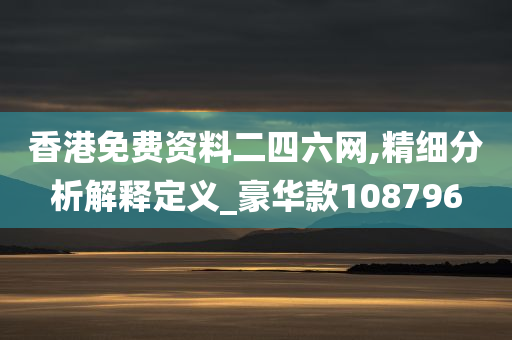 香港免费资料二四六网,精细分析解释定义_豪华款108796